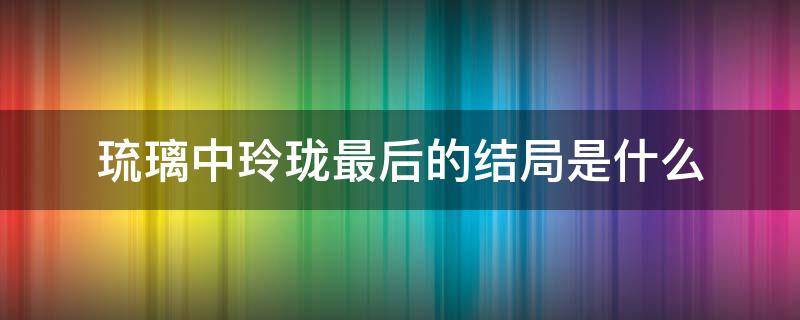 琉璃中玲珑最后的结局是什么